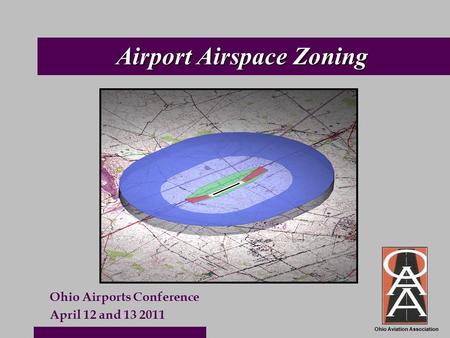 Airport Airspace Zoning

Ohio Airports Conference
April 12 and 13 2011

OAA
Ohio Aviation Association